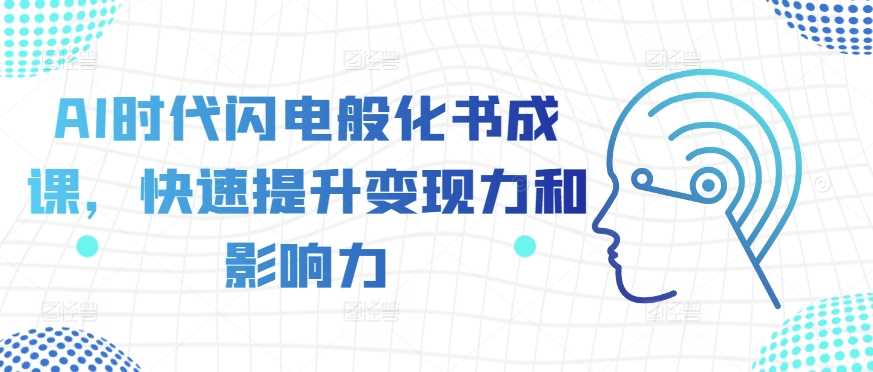 AI时代闪电般化书成课，快速提升变现力和影响力